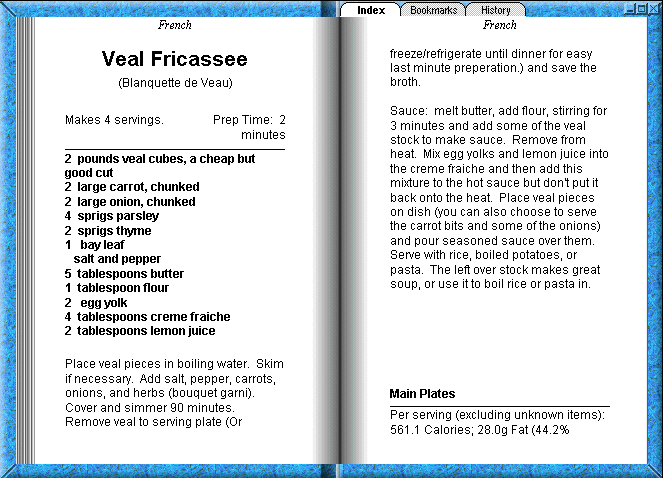 Index Bookmarks History

French

Veal Fricassee

(Blanquette de Veau)

Makes 4 servings.

Prep Time: 2 minutes

2 pounds veal cubes, a cheap but good cut
2 large carrot, chunked
2 large onion, chunked
4 sprigs parsley
2 sprigs thyme
1 bay leaf
salt and pepper
5 tablespoons butter
1 tablespoon flour
2 egg yolk
4 tablespoons creme fraiche
2 tablespoons lemon juice

Place veal pieces in boiling water. Skim if necessary. Add salt, pepper, carrots, onions, and herbs (bouquet garni). Cover and simmer 90 minutes. Remove veal to serving plate (Or

French

freeze/refrigerate until dinner for easy last minute preperation.) and save the broth.

Sauce: melt butter, add flour, stirring for 3 minutes and add some of the veal stock to make sauce. Remove from heat. Mix egg yolks and lemon juice into the creme fraiche and then add this mixture to the hot sauce but don't put it back onto the heat. Place veal pieces on dish (you can also choose to serve the carrot bits and some of the onions) and pour seasoned sauce over them. Serve with rice, boiled potatoes, or pasta. The left over stock makes great soup, or use it to boil rice or pasta in.

Main Plates

Per serving (excluding unknown items): 561.1 Calories; 28.0g Fat (44.2%